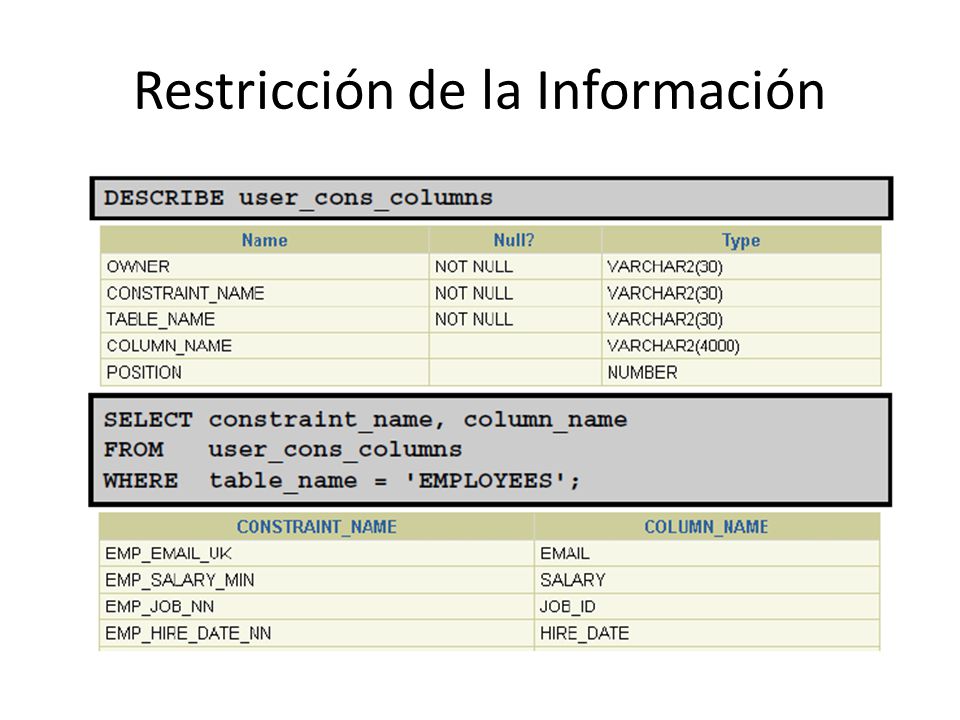 Restricción de la Información

DESCRIBE user_cons_columns

| Name | Null? | Type |
|---|---|---|
| OWNER | NOT NULL | VARCHAR2(30) |
| CONSTRAINT_NAME | NOT NULL | VARCHAR2(30) |
| TABLE_NAME | NOT NULL | VARCHAR2(30) |
| COLUMN_NAME | | VARCHAR2(4000) |
| POSITION | | NUMBER |

SELECT constraint_name, column_name
FROM user_cons_columns
WHERE table_name = 'EMPLOYEES';

| CONSTRAINT_NAME | COLUMN_NAME |
|---|---|
| EMP_EMAIL_UK | EMAIL |
| EMP_SALARY_MIN | SALARY |
| EMP_JOB_NN | JOB_ID |
| EMP_HIRE_DATE_NN | HIRE_DATE |